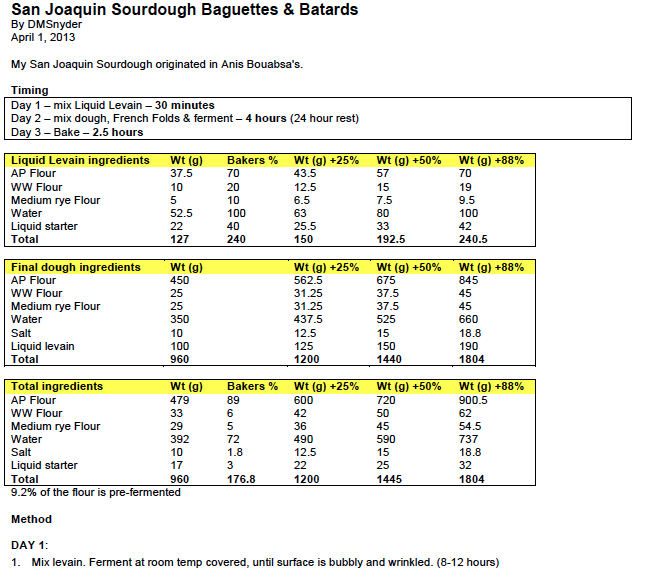 San Joaquin Sourdough Baguettes & Batards
By DMSnyder
April 1, 2013

My San Joaquin Sourdough originated in Anis Bouabsa's.

Timing

Day 1 – mix Liquid Levain – 30 minutes
Day 2 – mix dough, French Folds & ferment – 4 hours (24 hour rest)
Day 3 – Bake – 2.5 hours

| Liquid Levain ingredients | Wt (g) | Bakers % | Wt (g) +25% | Wt (g) +50% | Wt (g) +88% |
|---|---|---|---|---|---|
| AP Flour | 37.5 | 70 | 43.5 | 57 | 70 |
| WW Flour | 10 | 20 | 12.5 | 15 | 19 |
| Medium rye Flour | 5 | 10 | 6.5 | 7.5 | 9.5 |
| Water | 52.5 | 100 | 63 | 80 | 100 |
| Liquid starter | 22 | 40 | 25.5 | 33 | 42 |
| Total | 127 | 240 | 150 | 192.5 | 240.5 |

| Final dough ingredients | Wt (g) | | Wt (g) +25% | Wt (g) +50% | Wt (g) +88% |
|---|---|---|---|---|---|
| AP Flour | 450 | | 562.5 | 675 | 845 |
| WW Flour | 25 | | 31.25 | 37.5 | 45 |
| Medium rye Flour | 25 | | 31.25 | 37.5 | 45 |
| Water | 350 | | 437.5 | 525 | 660 |
| Salt | 10 | | 12.5 | 15 | 18.8 |
| Liquid levain | 100 | | 125 | 150 | 190 |
| Total | 960 | | 1200 | 1440 | 1804 |

| Total ingredients | Wt (g) | Bakers % | Wt (g) +25% | Wt (g) +50% | Wt (g) +88% |
|---|---|---|---|---|---|
| AP Flour | 479 | 89 | 600 | 720 | 900.5 |
| WW Flour | 33 | 6 | 42 | 50 | 62 |
| Medium rye Flour | 29 | 5 | 36 | 45 | 54.5 |
| Water | 392 | 72 | 490 | 590 | 737 |
| Salt | 10 | 1.8 | 12.5 | 15 | 18.8 |
| Liquid starter | 17 | 3 | 22 | 25 | 32 |
| Total | 960 | 176.8 | 1200 | 1445 | 1804 |

9.2% of the flour is pre-fermented

Method

DAY 1:
1. Mix levain. Ferment at room temp covered, until surface is bubbly and wrinkled. (8-12 hours)